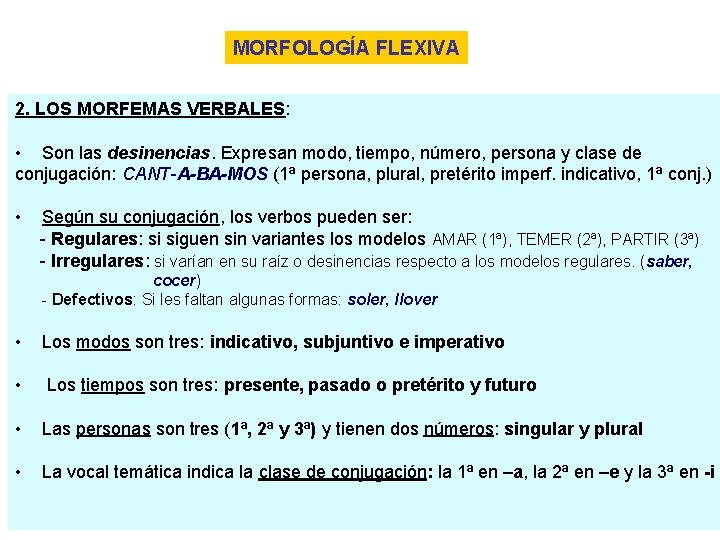 MORFOLOGÍA FLEXIVA

2. LOS MORFEMAS VERBALES:

• Son las desinencias. Expresan modo, tiempo, número, persona y clase de conjugación: CANT-A-BA-MOS (1ª persona, plural, pretérito imperf. indicativo, 1ª conj.)

• Según su conjugación, los verbos pueden ser:
- Regulares: si siguen sin variantes los modelos AMAR (1ª), TEMER (2ª), PARTIR (3ª)
- Irregulares: si varían en su raíz o desinencias respecto a los modelos regulares. (saber, cocer)
- Defectivos: Si les faltan algunas formas: soler, llover

• Los modos son tres: indicativo, subjuntivo e imperativo

• Los tiempos son tres: presente, pasado o pretérito y futuro

• Las personas son tres (1ª, 2ª y 3ª) y tienen dos números: singular y plural

• La vocal temática indica la clase de conjugación: la 1ª en –a, la 2ª en –e y la 3ª en -i